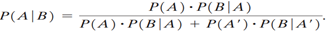 $P(A|B) = \frac{P(A) \cdot P(B|A)}{P(A) \cdot P(B|A) + P(A') \cdot P(B|A')}.$